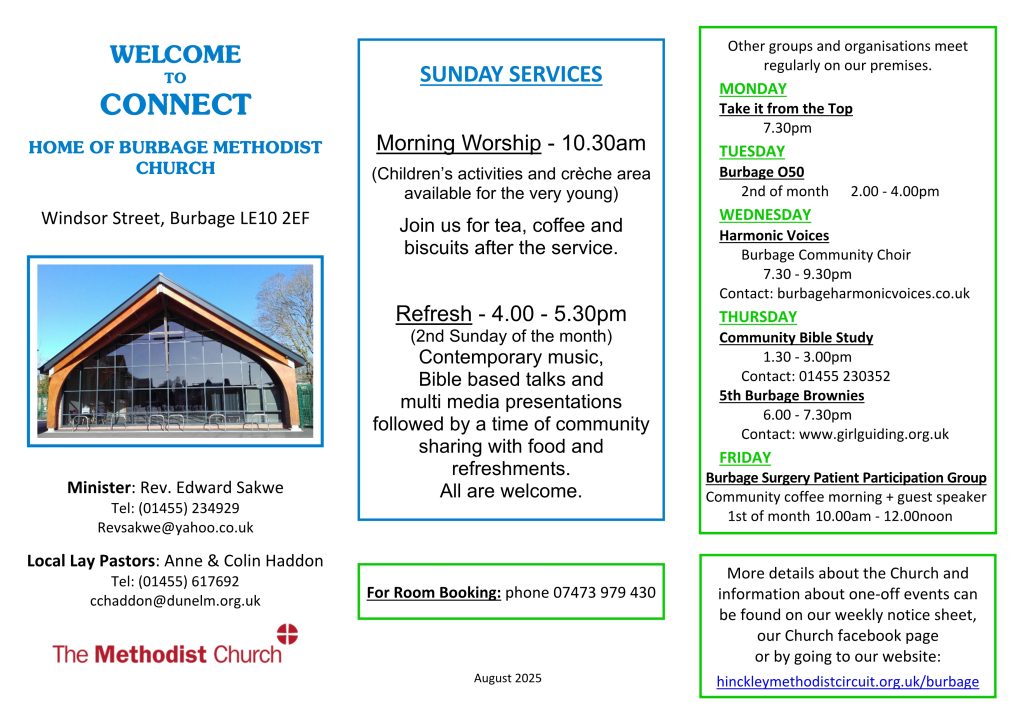 WELCOME
TO
CONNECT

HOME OF BURBAGE METHODIST CHURCH

Windsor Street, Burbage LE10 2EF

Minister: Rev. Edward Sakwe
Tel: (01455) 234929
Revsakwe@yahoo.co.uk

Local Lay Pastors: Anne & Colin Haddon
Tel: (01455) 617692
cchaddon@dunelm.org.uk

The Methodist Church

SUNDAY SERVICES

Morning Worship - 10.30am
(Children's activities and crèche area available for the very young)

Join us for tea, coffee and biscuits after the service.

Refresh - 4.00 - 5.30pm
(2nd Sunday of the month)
Contemporary music, Bible based talks and multi media presentations followed by a time of community sharing with food and refreshments.
All are welcome.

For Room Booking: phone 07473 979 430

August 2025

Other groups and organisations meet regularly on our premises.

MONDAY
Take it from the Top
7.30pm

TUESDAY
Burbage O50
2nd of month 2.00 - 4.00pm

WEDNESDAY
Harmonic Voices
Burbage Community Choir
7.30 - 9.30pm
Contact: burbageharmonicvoices.co.uk

THURSDAY
Community Bible Study
1.30 - 3.00pm
Contact: 01455 230352
5th Burbage Brownies
6.00 - 7.30pm
Contact: www.girlguiding.org.uk

FRIDAY
Burbage Surgery Patient Participation Group
Community coffee morning + guest speaker
1st of month 10.00am - 12.00noon

More details about the Church and information about one-off events can be found on our weekly notice sheet, our Church facebook page or by going to our website:
hinckleymethodistcircuit.org.uk/burbage